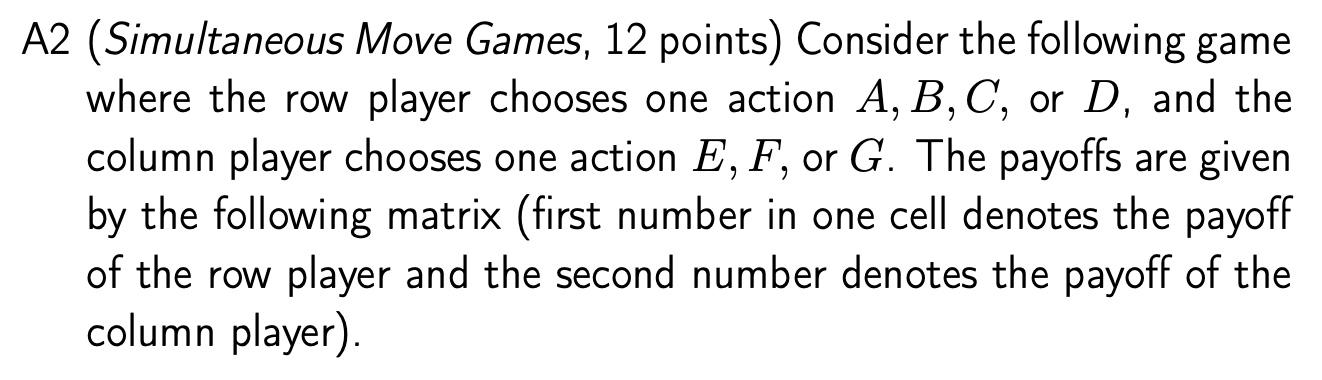 A2 (Simultaneous Move Games, 12 points) Consider the following game where the row player chooses one action $A, B, C$, or $D$, and the column player chooses one action $E, F$, or $G$. The payoffs are given by the following matrix (first number in one cell denotes the payoff of the row player and the second number denotes the payoff of the column player).